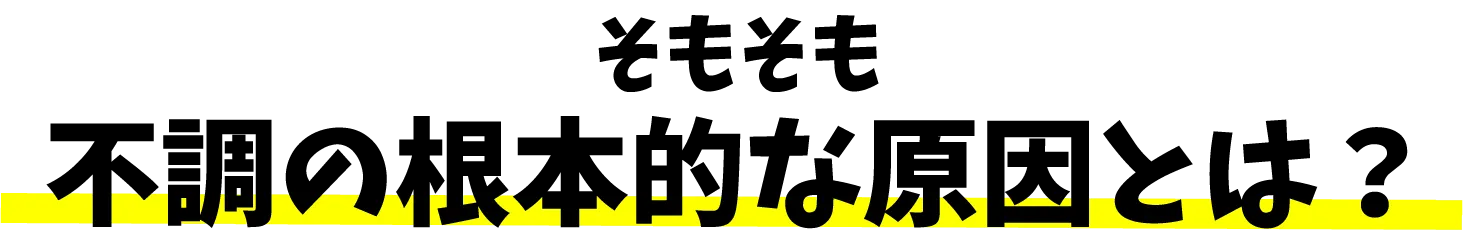 そもそも
不調の根本的な原因とは？